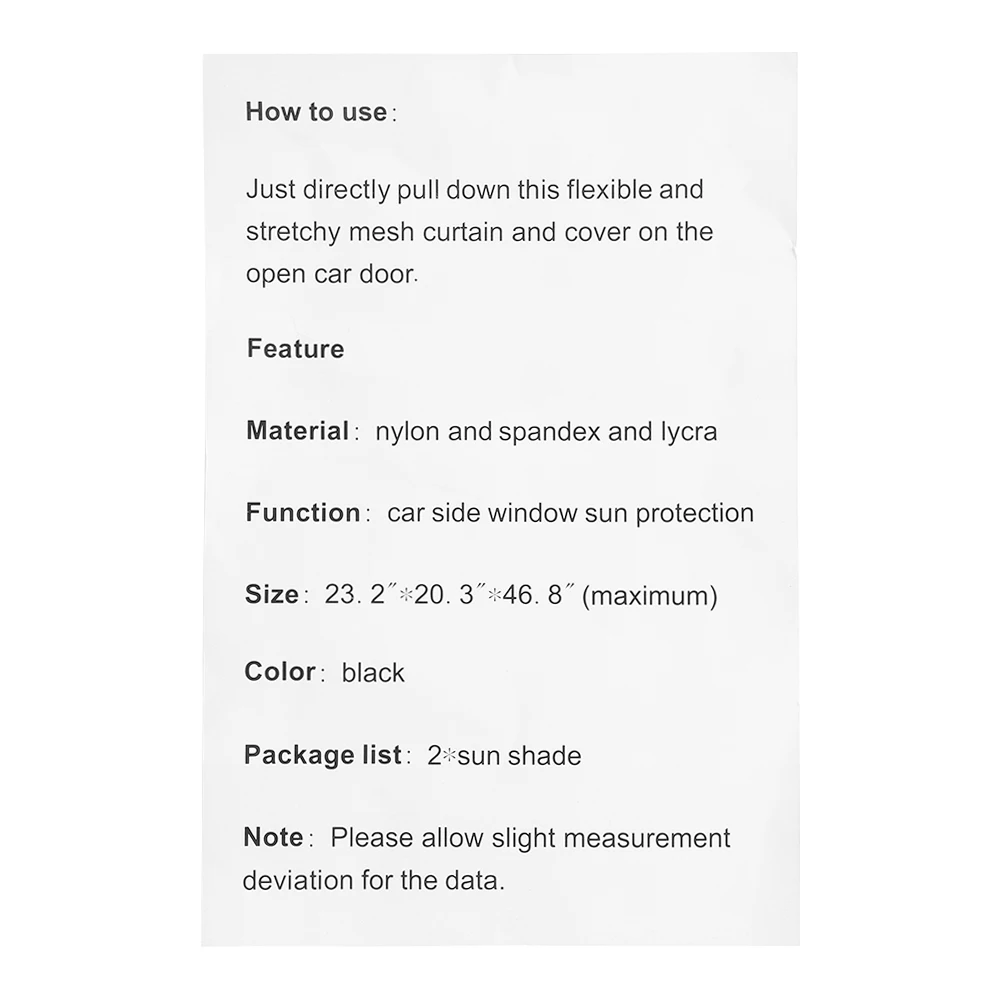 How to use:

Just directly pull down this flexible and stretchy mesh curtain and cover on the open car door.

Feature

Material: nylon and spandex and lycra

Function: car side window sun protection

Size: 23. 2″*20. 3″*46. 8″ (maximum)

Color: black

Package list: 2*sun shade

Note: Please allow slight measurement deviation for the data.